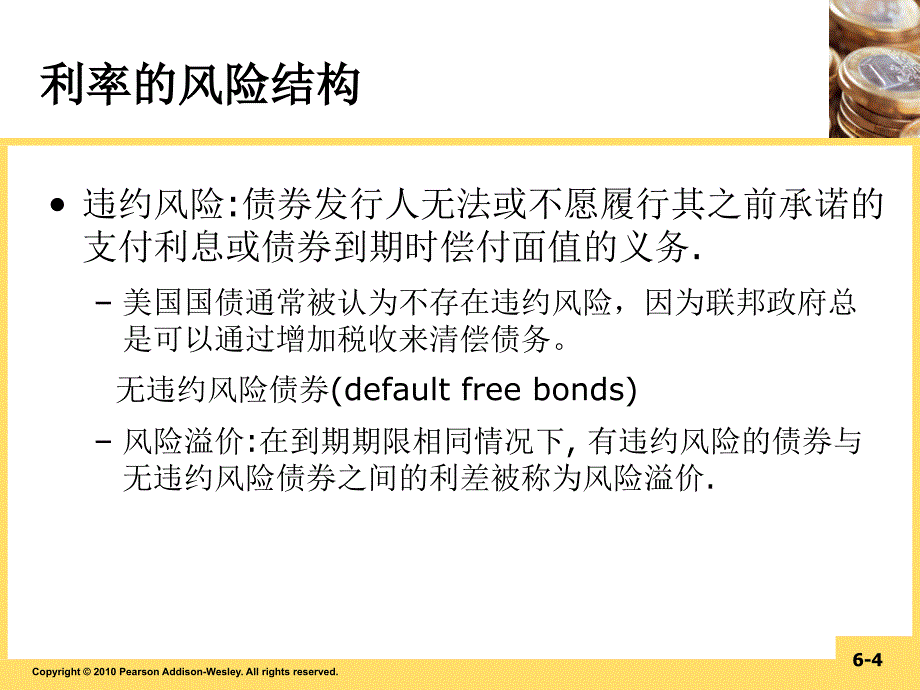 利率的风险结构

• 违约风险:债券发行人无法或不愿履行其之前承诺的支付利息或债券到期时偿付面值的义务.

– 美国国债通常被认为不存在违约风险，因为联邦政府总是可以通过增加税收来清偿债务。

无违约风险债券(default free bonds)

– 风险溢价:在到期期限相同情况下, 有违约风险的债券与无违约风险债券之间的利差被称为风险溢价.

Copyright © 2010 Pearson Addison-Wesley. All rights reserved.

6-4